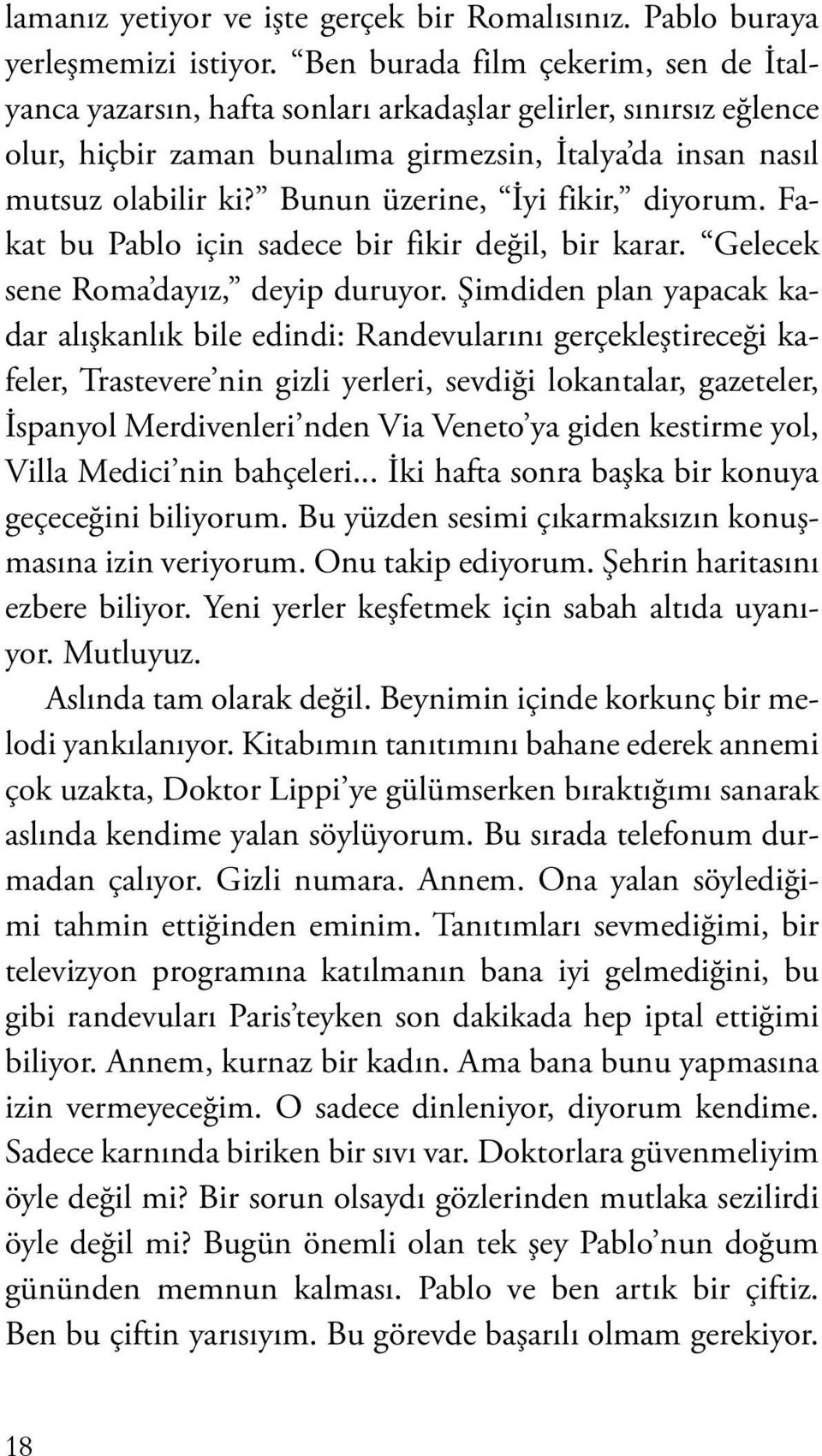 lamanız yetiyor ve işte gerçek bir Romalısınız. Pablo buraya yerleşmemizi istiyor. “Ben burada film çekerim, sen de İtalyanca yazarsın, hafta sonları arkadaşlar gelirler, sınırsız eğlence olur, hiçbir zaman bunalıma girmezsin, İtalya’da insan nasıl mutsuz olabilir ki?” Bunun üzerine, “İyi fikir,” diyorum. Fakat bu Pablo için sadece bir fikir değil, bir karar. “Gelecek sene Roma’dayız,” deyip duruyor. Şimdiden plan yapacak kadar alışkanlık bile edindi: Randevularını gerçekleştireceği kafeler, Trastevere’nin gizli yerleri, sevdiği lokantalar, gazeteler, İspanyol Merdivenleri’nden Via Veneto’ya giden kestirme yol, Villa Medici’nin bahçeleri... İki hafta sonra başka bir konuya geçeceğini biliyorum. Bu yüzden sesimi çıkarmaksızın konuşmasına izin veriyorum. Onu takip ediyorum. Şehrin haritasını ezbere biliyor. Yeni yerler keşfetmek için sabah altıda uyanıyor. Mutluyuz.

Aslında tam olarak değil. Beynimin içinde korkunç bir melodi yankılanıyor. Kitabımın tanıtımını bahane ederek annemi çok uzakta, Doktor Lippi’ye gülümserken bıraktığımı sanarak aslında kendime yalan söylüyorum. Bu sırada telefonum durmadan çalıyor. Gizli numara. Annem. Ona yalan söylediğimi tahmin ettiğinden eminim. Tanıtımları sevmediğimi, bir televizyon programına katılmanın bana iyi gelmediğini, bu gibi randevuları Paris’teyken son dakikada hep iptal ettiğimi biliyor. Annem, kurnaz bir kadın. Ama bana bunu yapmasına izin vermeyeceğim. O sadece dinleniyor, diyorum kendime. Sadece karnında biriken bir sıvı var. Doktorlara güvenmeliyim öyle değil mi? Bir sorun olsaydı gözlerinden mutlaka sezilirdi öyle değil mi? Bugün önemli olan tek şey Pablo’nun doğum gününden memnun kalması. Pablo ve ben artık bir çiftiz. Ben bu çiftin yarısıyım. Bu görevde başarılı olmam gerekiyor.

18